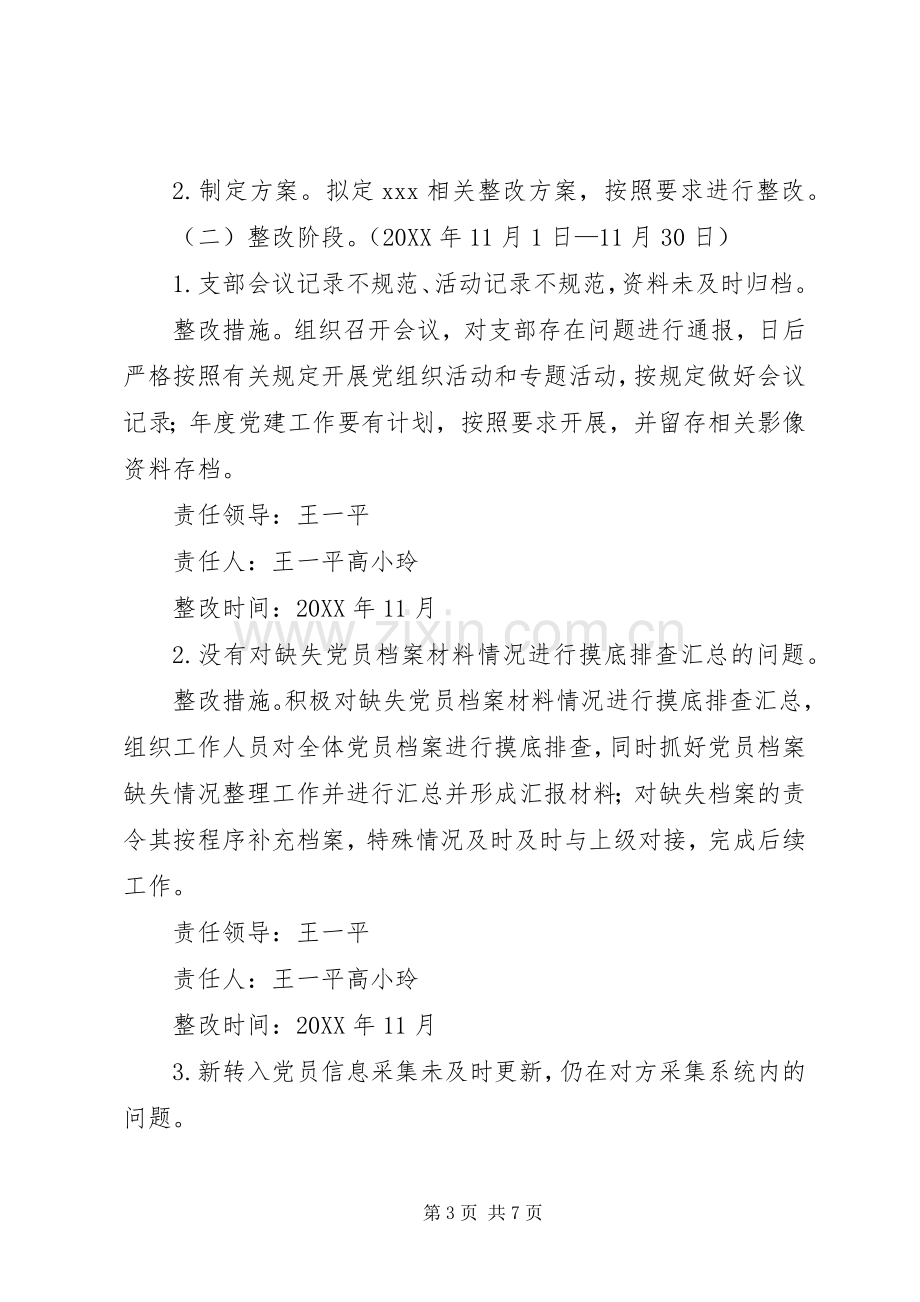 2.制定方案。拟定xxx相关整改方案，按照要求进行整改。

（二）整改阶段。（20XX年11月1日—11月30日）

1.支部会议记录不规范、活动记录不规范，资料未及时归档。

整改措施。组织召开会议，对支部存在问题进行通报，日后严格按照有关规定开展党组织活动和专题活动，按规定做好会议记录；年度党建工作要有计划，按照要求开展，并留存相关影像资料存档。

责任领导：王一平

责任人：王一平高小玲

整改时间：20XX年11月

2.没有对缺失党员档案材料情况进行摸底排查汇总的问题。

整改措施。积极对缺失党员档案材料情况进行摸底排查汇总，组织工作人员对全体党员档案进行摸底排查，同时抓好党员档案缺失情况整理工作并进行汇总并形成汇报材料；对缺失档案的责令其按程序补充档案，特殊情况及时及时与上级对接，完成后续工作。

责任领导：王一平

责任人：王一平高小玲

整改时间：20XX年11月

3.新转入党员信息采集未及时更新，仍在对方采集系统内的问题。

第3页 共7页

www.zixin.com.cn